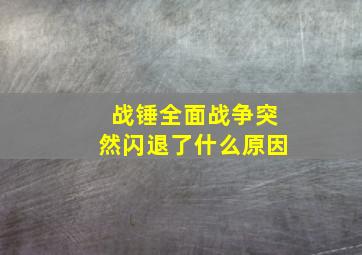 战锤全面战争突然闪退了什么原因